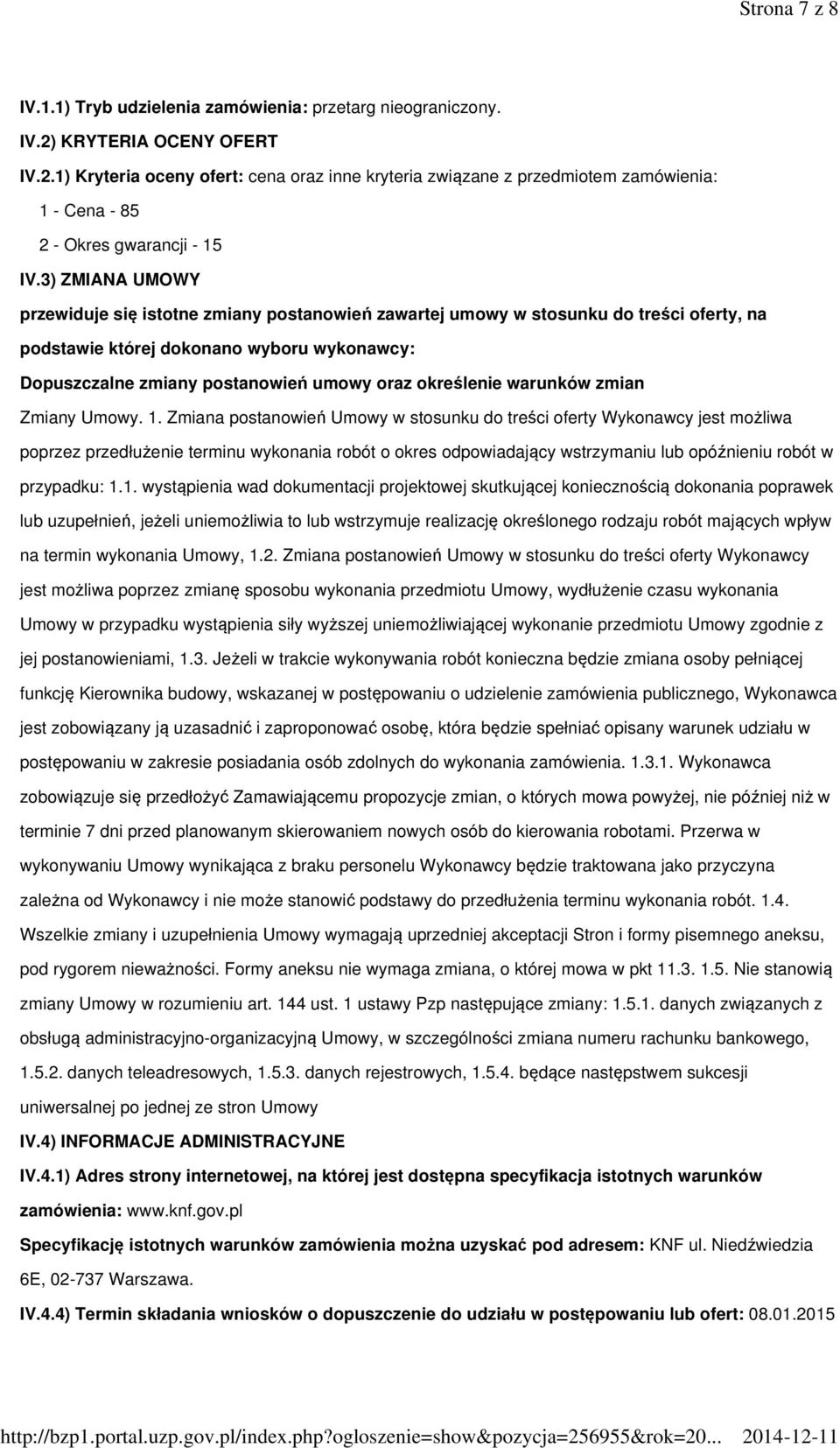 Strona 7 z 8

IV.1.1) Tryb udzielenia zamówienia: przetarg nieograniczony.

IV.2) KRYTERIA OCENY OFERT

IV.2.1) Kryteria oceny ofert: cena oraz inne kryteria związane z przedmiotem zamówienia:

1 - Cena - 85

2 - Okres gwarancji - 15

IV.3) ZMIANA UMOWY

przewiduje się istotne zmiany postanowień zawartej umowy w stosunku do treści oferty, na podstawie której dokonano wyboru wykonawcy:

Dopuszczalne zmiany postanowień umowy oraz określenie warunków zmian

Zmiany Umowy. 1. Zmiana postanowień Umowy w stosunku do treści oferty Wykonawcy jest możliwa poprzez przedłużenie terminu wykonania robót o okres odpowiadający wstrzymaniu lub opóźnieniu robót w przypadku: 1.1. wystąpienia wad dokumentacji projektowej skutkującej koniecznością dokonania poprawek lub uzupełnień, jeżeli uniemożliwia to lub wstrzymuje realizację określonego rodzaju robót mających wpływ na termin wykonania Umowy, 1.2. Zmiana postanowień Umowy w stosunku do treści oferty Wykonawcy jest możliwa poprzez zmianę sposobu wykonania przedmiotu Umowy, wydłużenie czasu wykonania Umowy w przypadku wystąpienia siły wyższej uniemożliwiającej wykonanie przedmiotu Umowy zgodnie z jej postanowieniami, 1.3. Jeżeli w trakcie wykonywania robót konieczna będzie zmiana osoby pełniącej funkcję Kierownika budowy, wskazanej w postępowaniu o udzielenie zamówienia publicznego, Wykonawca jest zobowiązany ją uzasadnić i zaproponować osobę, która będzie spełniać opisany warunek udziału w postępowaniu w zakresie posiadania osób zdolnych do wykonania zamówienia. 1.3.1. Wykonawca zobowiązuje się przedłożyć Zamawiającemu propozycje zmian, o których mowa powyżej, nie później niż w terminie 7 dni przed planowanym skierowaniem nowych osób do kierowania robotami. Przerwa w wykonywaniu Umowy wynikająca z braku personelu Wykonawcy będzie traktowana jako przyczyna zależna od Wykonawcy i nie może stanowić podstawy do przedłużenia terminu wykonania robót. 1.4. Wszelkie zmiany i uzupełnienia Umowy wymagają uprzedniej akceptacji Stron i formy pisemnego aneksu, pod rygorem nieważności. Formy aneksu nie wymaga zmiana, o której mowa w pkt 11.3. 1.5. Nie stanowią zmiany Umowy w rozumieniu art. 144 ust. 1 ustawy Pzp następujące zmiany: 1.5.1. danych związanych z obsługą administracyjno-organizacyjną Umowy, w szczególności zmiana numeru rachunku bankowego, 1.5.2. danych teleadresowych, 1.5.3. danych rejestrowych, 1.5.4. będące następstwem sukcesji uniwersalnej po jednej ze stron Umowy

IV.4) INFORMACJE ADMINISTRACYJNE

IV.4.1) Adres strony internetowej, na której jest dostępna specyfikacja istotnych warunków zamówienia: www.knf.gov.pl

Specyfikację istotnych warunków zamówienia można uzyskać pod adresem: KNF ul. Niedźwiedzia 6E, 02-737 Warszawa.

IV.4.4) Termin składania wniosków o dopuszczenie do udziału w postępowaniu lub ofert: 08.01.2015

http://bzp1.portal.uzp.gov.pl/index.php?ogloszenie=show&pozycja=256955&rok=20... 2014-12-11